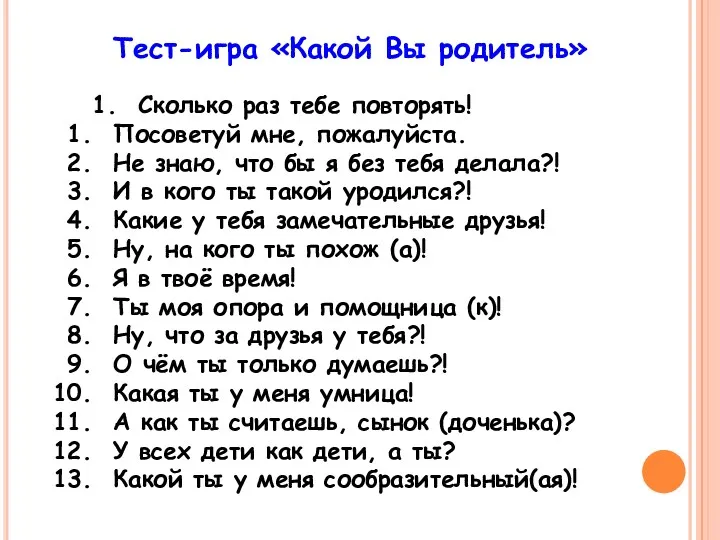 Тест-игра «Какой Вы родитель»

1. Сколько раз тебе повторять!
1. Посоветуй мне, пожалуйста.
2. Не знаю, что бы я без тебя делала?!
3. И в кого ты такой уродился?!
4. Какие у тебя замечательные друзья!
5. Ну, на кого ты похож (а)!
6. Я в твоё время!
7. Ты моя опора и помощница (к)!
8. Ну, что за друзья у тебя?!
9. О чём ты только думаешь?!
10. Какая ты у меня умница!
11. А как ты считаешь, сынок (доченька)?
12. У всех дети как дети, а ты?
13. Какой ты у меня сообразительный(ая)!